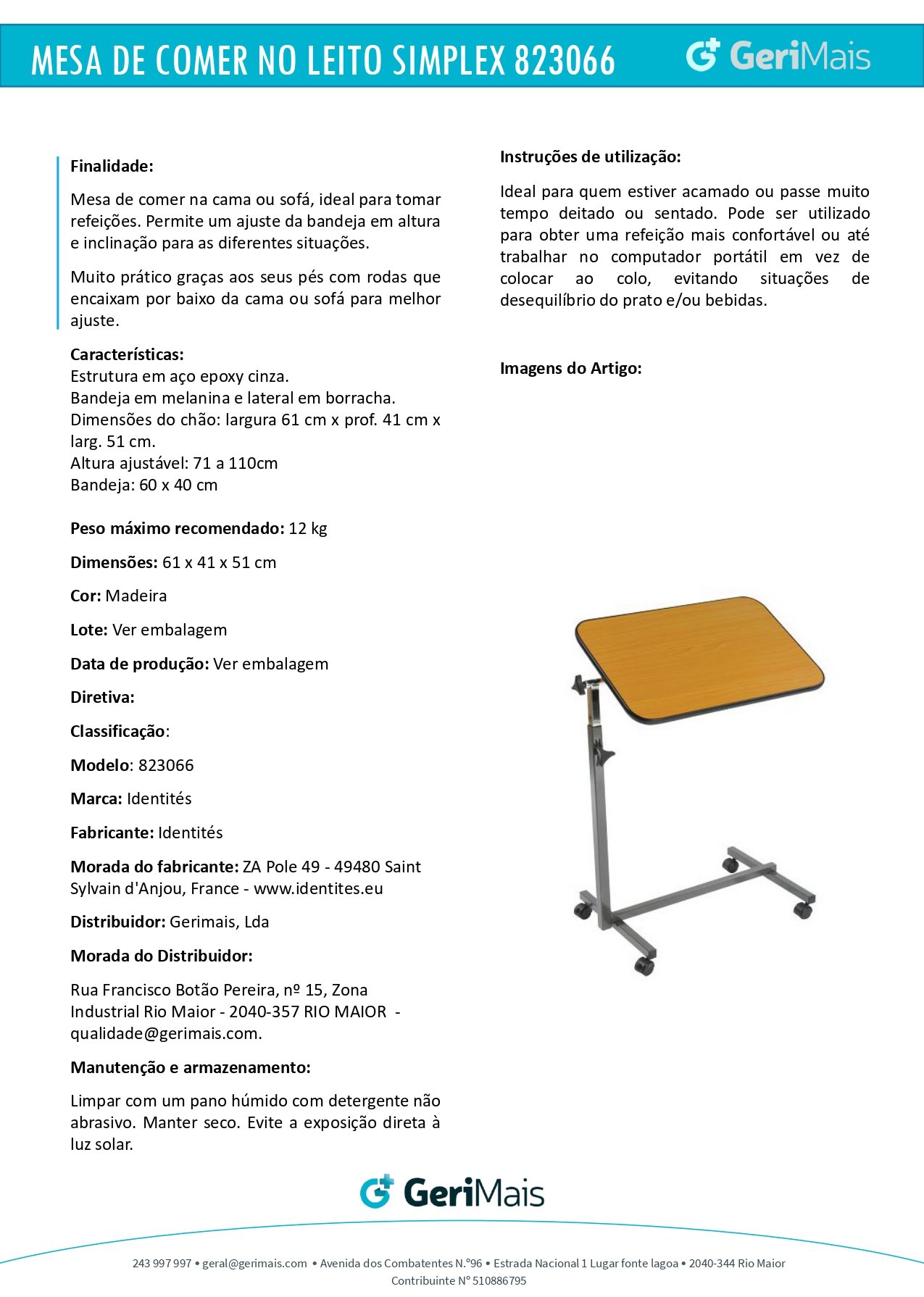 MESA DE COMER NO LEITO SIMPLEX 823066

GeriMais

Finalidade:

Mesa de comer na cama ou sofá, ideal para tomar refeições. Permite um ajuste da bandeja em altura e inclinação para as diferentes situações.

Muito prático graças aos seus pés com rodas que encaixam por baixo da cama ou sofá para melhor ajuste.

Características:
Estrutura em aço epoxy cinza.
Bandeja em melanina e lateral em borracha.
Dimensões do chão: largura 61 cm x prof. 41 cm x larg. 51 cm.
Altura ajustável: 71 a 110cm
Bandeja: 60 x 40 cm

Peso máximo recomendado: 12 kg

Dimensões: 61 x 41 x 51 cm

Cor: Madeira

Lote: Ver embalagem

Data de produção: Ver embalagem

Diretiva:

Classificação:

Modelo: 823066

Marca: Identités

Fabricante: Identités

Morada do fabricante: ZA Pole 49 - 49480 Saint Sylvain d'Anjou, France - www.identites.eu

Distribuidor: Gerimais, Lda

Morada do Distribuidor:

Rua Francisco Botão Pereira, nº 15, Zona Industrial Rio Maior - 2040-357 RIO MAIOR - qualidade@gerimais.com.

Manutenção e armazenamento:

Limpar com um pano húmido com detergente não abrasivo. Manter seco. Evite a exposição direta à luz solar.

Instruções de utilização:

Ideal para quem estiver acamado ou passe muito tempo deitado ou sentado. Pode ser utilizado para obter uma refeição mais confortável ou até trabalhar no computador portátil em vez de colocar ao colo, evitando situações de desequilíbrio do prato e/ou bebidas.

Imagens do Artigo:

GeriMais

243 997 997 • geral@gerimais.com • Avenida dos Combatentes N.º96 • Estrada Nacional 1 Lugar fonte lagoa • 2040-344 Rio Maior
Contribuinte Nº 510886795